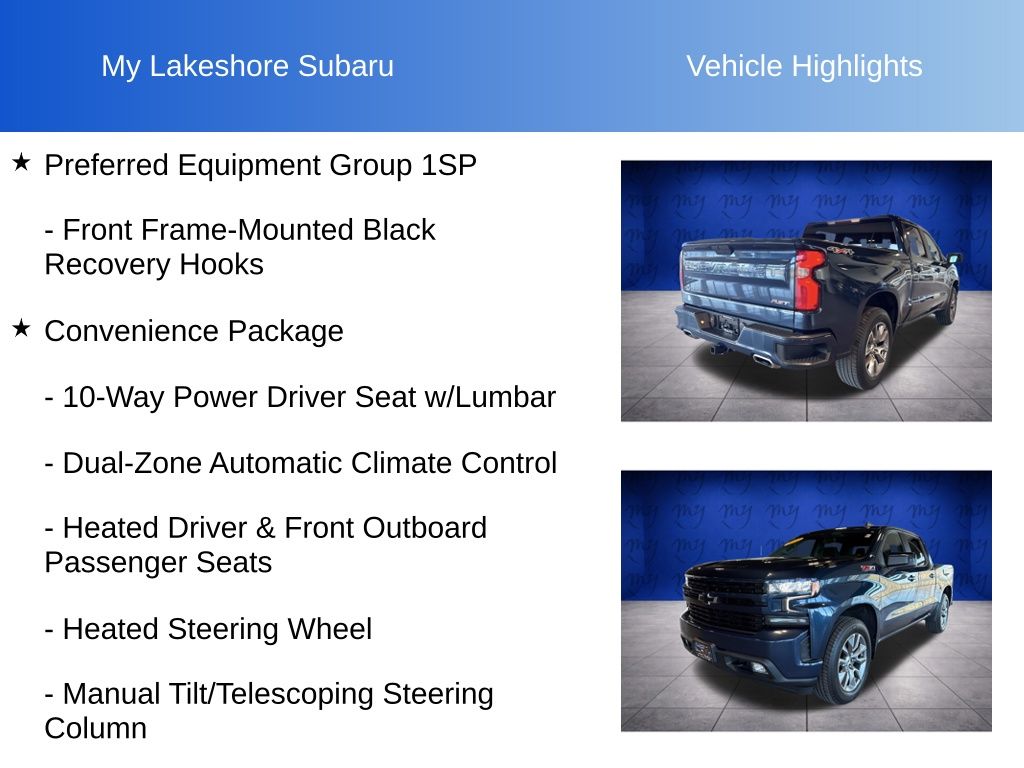 My Lakeshore Subaru

Vehicle Highlights

★ Preferred Equipment Group 1SP

- Front Frame-Mounted Black Recovery Hooks

★ Convenience Package

- 10-Way Power Driver Seat w/Lumbar

- Dual-Zone Automatic Climate Control

- Heated Driver & Front Outboard Passenger Seats

- Heated Steering Wheel

- Manual Tilt/Telescoping Steering Column